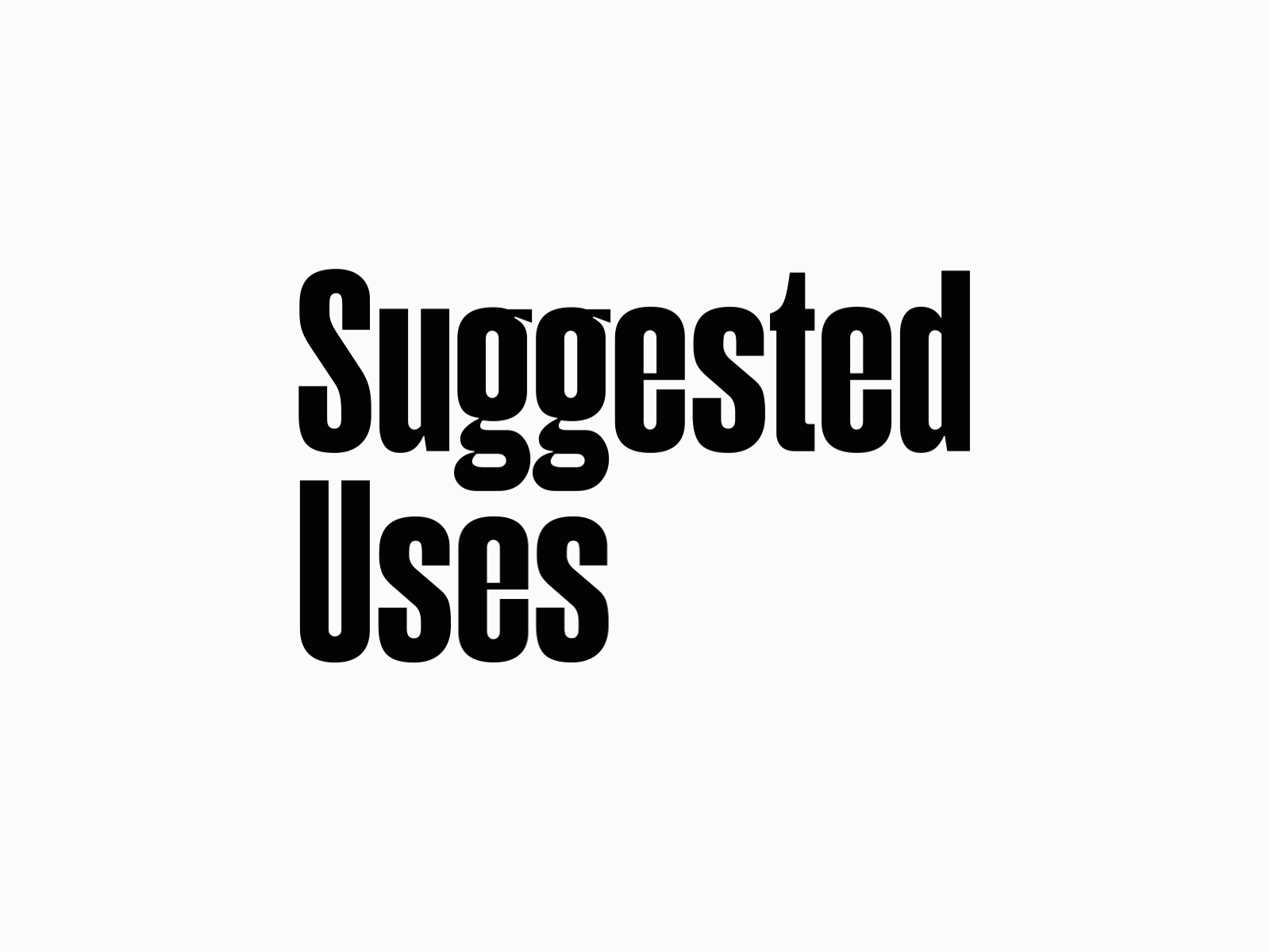 Suggested
Uses